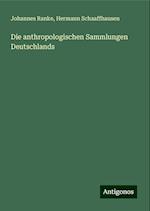 Johannes Ranke, Hermann Schaaffhausen

Die anthropologischen Sammlungen Deutschlands

Antigonos